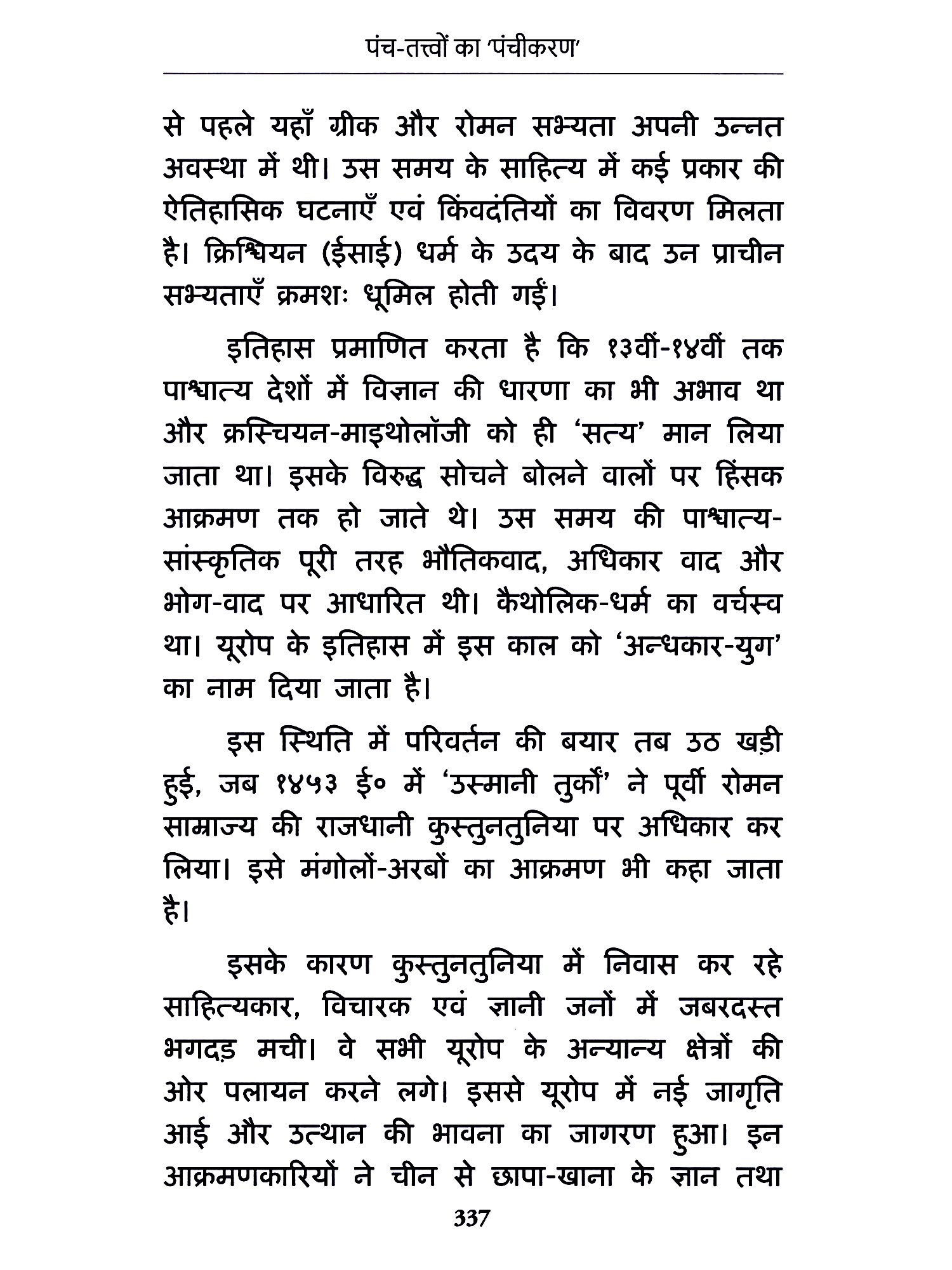 पंच-तत्त्वों का 'पंचीकरण'

से पहले यहाँ ग्रीक और रोमन सभ्यता अपनी उन्नत अवस्था में थी। उस समय के साहित्य में कई प्रकार की ऐतिहासिक घटनाएँ एवं किंवदंतियों का विवरण मिलता है। क्रिश्चियन (ईसाई) धर्म के उदय के बाद उन प्राचीन सभ्यताएँ क्रमशः धूमिल होती गईं।

इतिहास प्रमाणित करता है कि १३वीं-१४वीं तक पाश्चात्य देशों में विज्ञान की धारणा का भी अभाव था और क्रस्चियन-माइथोलॉजी को ही 'सत्य' मान लिया जाता था। इसके विरुद्ध सोचने बोलने वालों पर हिंसक आक्रमण तक हो जाते थे। उस समय की पाश्चात्य-सांस्कृतिक पूरी तरह भौतिकवाद, अधिकार वाद और भोग-वाद पर आधारित थी। कैथोलिक-धर्म का वर्चस्व था। यूरोप के इतिहास में इस काल को 'अन्धकार-युग' का नाम दिया जाता है।

इस स्थिति में परिवर्तन की बयार तब उठ खड़ी हुई, जब १४५३ ई० में 'उस्मानी तुर्कों' ने पूर्वी रोमन साम्राज्य की राजधानी कुस्तुनतुनिया पर अधिकार कर लिया। इसे मंगोलों-अरबों का आक्रमण भी कहा जाता है।

इसके कारण कुस्तुनतुनिया में निवास कर रहे साहित्यकार, विचारक एवं ज्ञानी जनों में जबरदस्त भगदड़ मची। वे सभी यूरोप के अन्यान्य क्षेत्रों की ओर पलायन करने लगे। इससे यूरोप में नई जागृति आई और उत्थान की भावना का जागरण हुआ। इन आक्रमणकारियों ने चीन से छापा-खाना के ज्ञान तथा

337